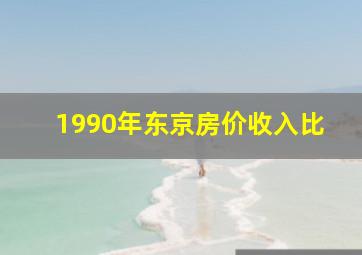 1990年东京房价收入比